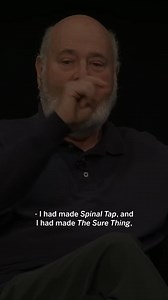 - I had made Spinal Tap, and
I had made The Sure Thing.